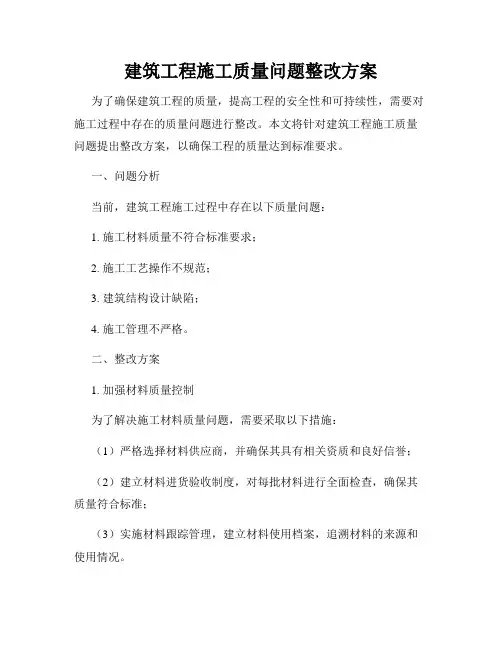 建筑工程施工质量问题整改方案

为了确保建筑工程的质量，提高工程的安全性和可持续性，需要对施工过程中存在的质量问题进行整改。本文将针对建筑工程施工质量问题提出整改方案，以确保工程的质量达到标准要求。

一、问题分析

当前，建筑工程施工过程中存在以下质量问题：

1. 施工材料质量不符合标准要求；

2. 施工工艺操作不规范；

3. 建筑结构设计缺陷；

4. 施工管理不严格。

二、整改方案

1. 加强材料质量控制

为了解决施工材料质量问题，需要采取以下措施：

（1）严格选择材料供应商，并确保其具有相关资质和良好信誉；

（2）建立材料进货验收制度，对每批材料进行全面检查，确保其质量符合标准；

（3）实施材料跟踪管理，建立材料使用档案，追溯材料的来源和使用情况。